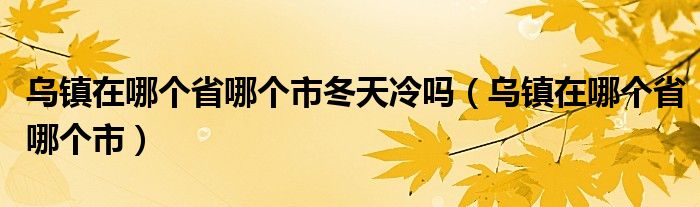 乌镇在哪个省哪个市冬天冷吗（乌镇在哪个省哪个市）